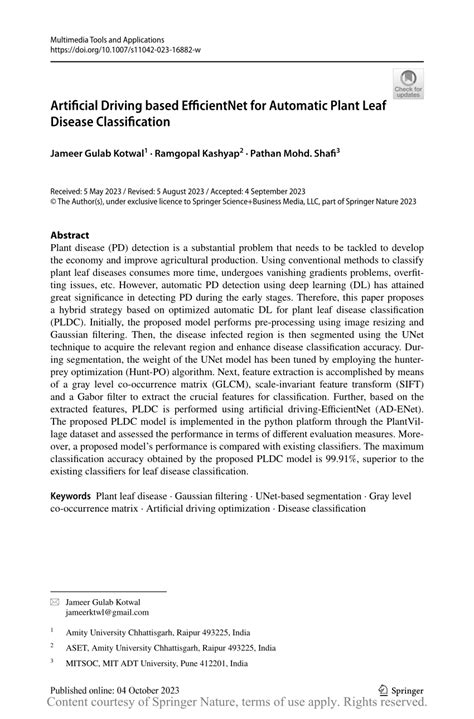 Multimedia Tools and Applications
https://doi.org/10.1007/s11042-023-16882-w

Check for updates

Artificial Driving based EfficientNet for Automatic Plant Leaf Disease Classification

Jameer Gulab Kotwal$^1$ · Ramgopal Kashyap$^2$ · Pathan Mohd. Shafi$^3$

Received: 5 May 2023 / Revised: 5 August 2023 / Accepted: 4 September 2023
© The Author(s), under exclusive licence to Springer Science+Business Media, LLC, part of Springer Nature 2023

Abstract
Plant disease (PD) detection is a substantial problem that needs to be tackled to develop the economy and improve agricultural production. Using conventional methods to classify plant leaf diseases consumes more time, undergoes vanishing gradients problems, overfitting issues, etc. However, automatic PD detection using deep learning (DL) has attained great significance in detecting PD during the early stages. Therefore, this paper proposes a hybrid strategy based on optimized automatic DL for plant leaf disease classification (PLDC). Initially, the proposed model performs pre-processing using image resizing and Gaussian filtering. Then, the disease infected region is then segmented using the UNet technique to acquire the relevant region and enhance disease classification accuracy. During segmentation, the weight of the UNet model has been tuned by employing the hunter-prey optimization (Hunt-PO) algorithm. Next, feature extraction is accomplished by means of a gray level co-occurrence matrix (GLCM), scale-invariant feature transform (SIFT) and a Gabor filter to extract the crucial features for classification. Further, based on the extracted features, PLDC is performed using artificial driving-EfficientNet (AD-ENet). The proposed PLDC model is implemented in the python platform through the PlantVillage dataset and assessed the performance in terms of different evaluation measures. Moreover, a proposed model's performance is compared with existing classifiers. The maximum classification accuracy obtained by the proposed PLDC model is 99.91%, superior to the existing classifiers for leaf disease classification.

Keywords Plant leaf disease · Gaussian filtering · UNet-based segmentation · Gray level co-occurrence matrix · Artificial driving optimization · Disease classification

Jameer Gulab Kotwal
jameerktwl@gmail.com

$^1$ Amity University Chhattisgarh, Raipur 493225, India

$^2$ ASET, Amity University Chhattisgarh, Raipur 493225, India

$^3$ MITSOC, MIT ADT University, Pune 412201, India

Published online: 04 October 2023

Springer

Content courtesy of Springer Nature, terms of use apply. Rights reserved.